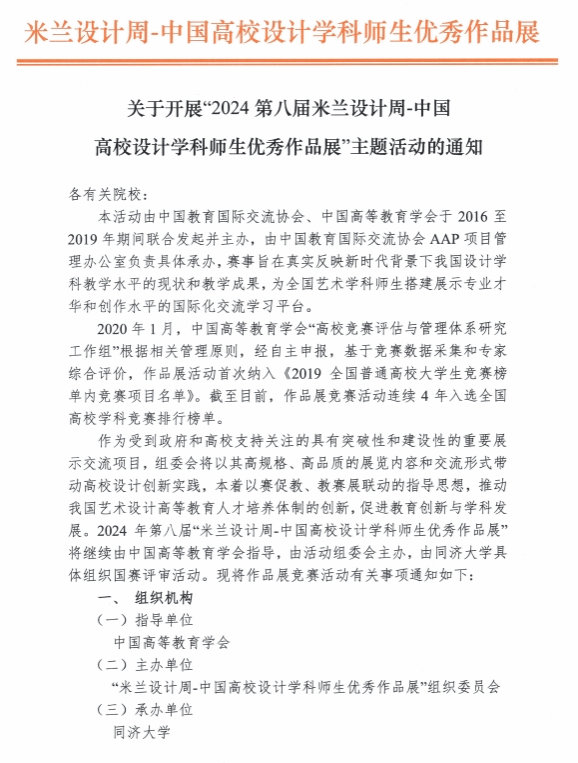 米兰设计周-中国高校设计学科师生优秀作品展

关于开展“2024 第八届米兰设计周-中国高校设计学科师生优秀作品展”主题活动的通知

各有关院校：

本活动由中国教育国际交流协会、中国高等教育学会于 2016 至 2019 年期间联合发起并主办，由中国教育国际交流协会 AAP 项目管理办公室负责具体承办，赛事旨在真实反映新时代背景下我国设计学科教学水平的现状和教学成果，为全国艺术学科师生搭建展示专业才华和创作水平的国际化交流学习平台。

2020 年 1 月，中国高等教育学会“高校竞赛评估与管理体系研究工作组”根据相关管理原则，经自主申报，基于竞赛数据采集和专家综合评价，作品展活动首次纳入《2019 全国普通高校大学生竞赛榜单内竞赛项目名单》。截至目前，作品展竞赛活动连续 4 年入选全国高校学科竞赛排行榜单。

作为受到政府和高校支持关注的具有突破性和建设性的重要展示交流项目，组委会将以其高规格、高品质的展览内容和交流形式带动高校设计创新实践，本着以赛促教、教赛展联动的指导思想，推动我国艺术设计高等教育人才培养体制的创新，促进教育创新与学科发展。2024 年第八届“米兰设计周-中国高校设计学科师生优秀作品展”将继续由中国高等教育学会指导，由活动组委会主办，由同济大学具体组织国赛评审活动。现将作品展竞赛活动有关事项通知如下：

一、 组织机构

（一）指导单位

中国高等教育学会

（二）主办单位

“米兰设计周-中国高校设计学科师生优秀作品展”组织委员会

（三）承办单位

同济大学